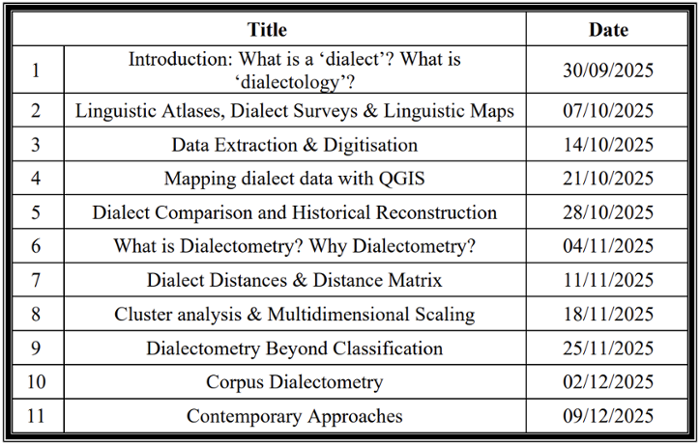 |  | Title | Date |
|---|---|---|
| 1 | Introduction: What is a ‘dialect’? What is ‘dialectology’? | 30/09/2025 |
| 2 | Linguistic Atlases, Dialect Surveys & Linguistic Maps | 07/10/2025 |
| 3 | Data Extraction & Digitisation | 14/10/2025 |
| 4 | Mapping dialect data with QGIS | 21/10/2025 |
| 5 | Dialect Comparison and Historical Reconstruction | 28/10/2025 |
| 6 | What is Dialectometry? Why Dialectometry? | 04/11/2025 |
| 7 | Dialect Distances & Distance Matrix | 11/11/2025 |
| 8 | Cluster analysis & Multidimensional Scaling | 18/11/2025 |
| 9 | Dialectometry Beyond Classification | 25/11/2025 |
| 10 | Corpus Dialectometry | 02/12/2025 |
| 11 | Contemporary Approaches | 09/12/2025 |